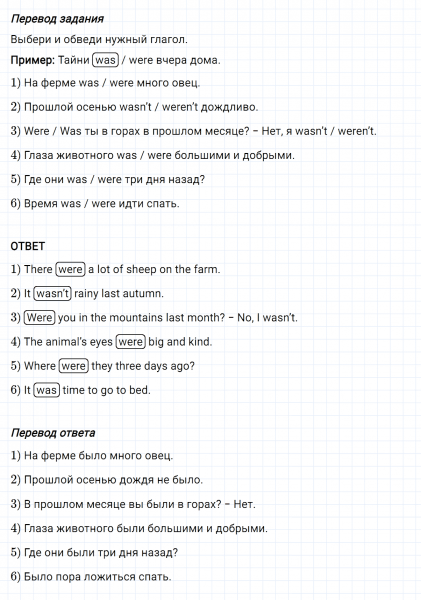 Перевод задания

Выбери и обведи нужный глагол.

Пример: Тайни was / were вчера дома.

1) На ферме was / were много овец.

2) Прошлой осенью wasn't / weren't дождливо.

3) Were / Was ты в горах в прошлом месяце? – Нет, я wasn't / weren't.

4) Глаза животного was / were большими и добрыми.

5) Где они was / were три дня назад?

6) Время was / were идти спать.

ОТВЕТ

1) There were a lot of sheep on the farm.

2) It wasn't rainy last autumn.

3) Were you in the mountains last month? – No, I wasn't.

4) The animal's eyes were big and kind.

5) Where were they three days ago?

6) It was time to go to bed.

Перевод ответа

1) На ферме было много овец.

2) Прошлой осенью дождя не было.

3) В прошлом месяце вы были в горах? – Нет.

4) Глаза животного были большими и добрыми.

5) Где они были три дня назад?

6) Было пора ложиться спать.